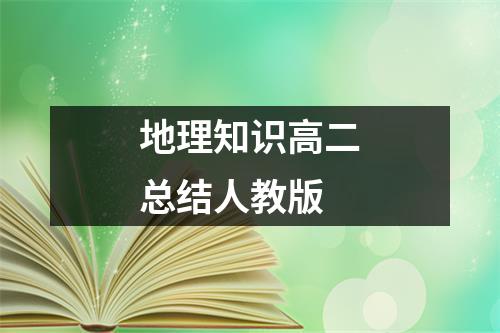 地理知识高二
总结人教版